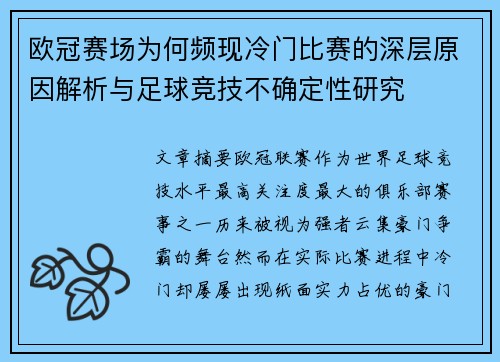 欧冠赛场为何频现冷门比赛的深层原因解析与足球竞技不确定性研究

文章摘要欧冠联赛作为世界足球竞技水平最高关注度最大的俱乐部赛事之一历来被视为强者云集豪门争霸的舞台然而在实际比赛进程中冷门却屡屡出现纸面实力占优的豪门